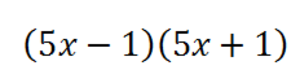 $(5x-1)(5x+1)$